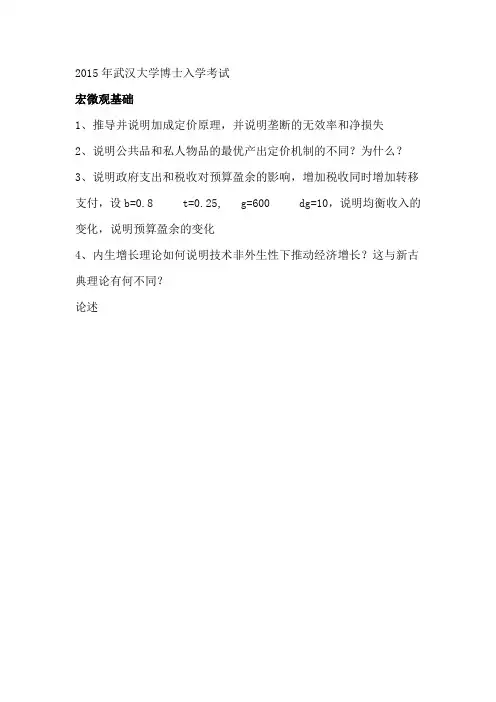 2015年武汉大学博士入学考试

宏微观基础

1、推导并说明加成定价原理，并说明垄断的无效率和净损失

2、说明公共品和私人物品的最优产出定价机制的不同？为什么？

3、说明政府支出和税收对预算盈余的影响，增加税收同时增加转移支付，设 b=0.8　t=0.25,　g=600　dg=10，说明均衡收入的变化，说明预算盈余的变化

4、内生增长理论如何说明技术非外生性下推动经济增长？这与新古典理论有何不同？

论述